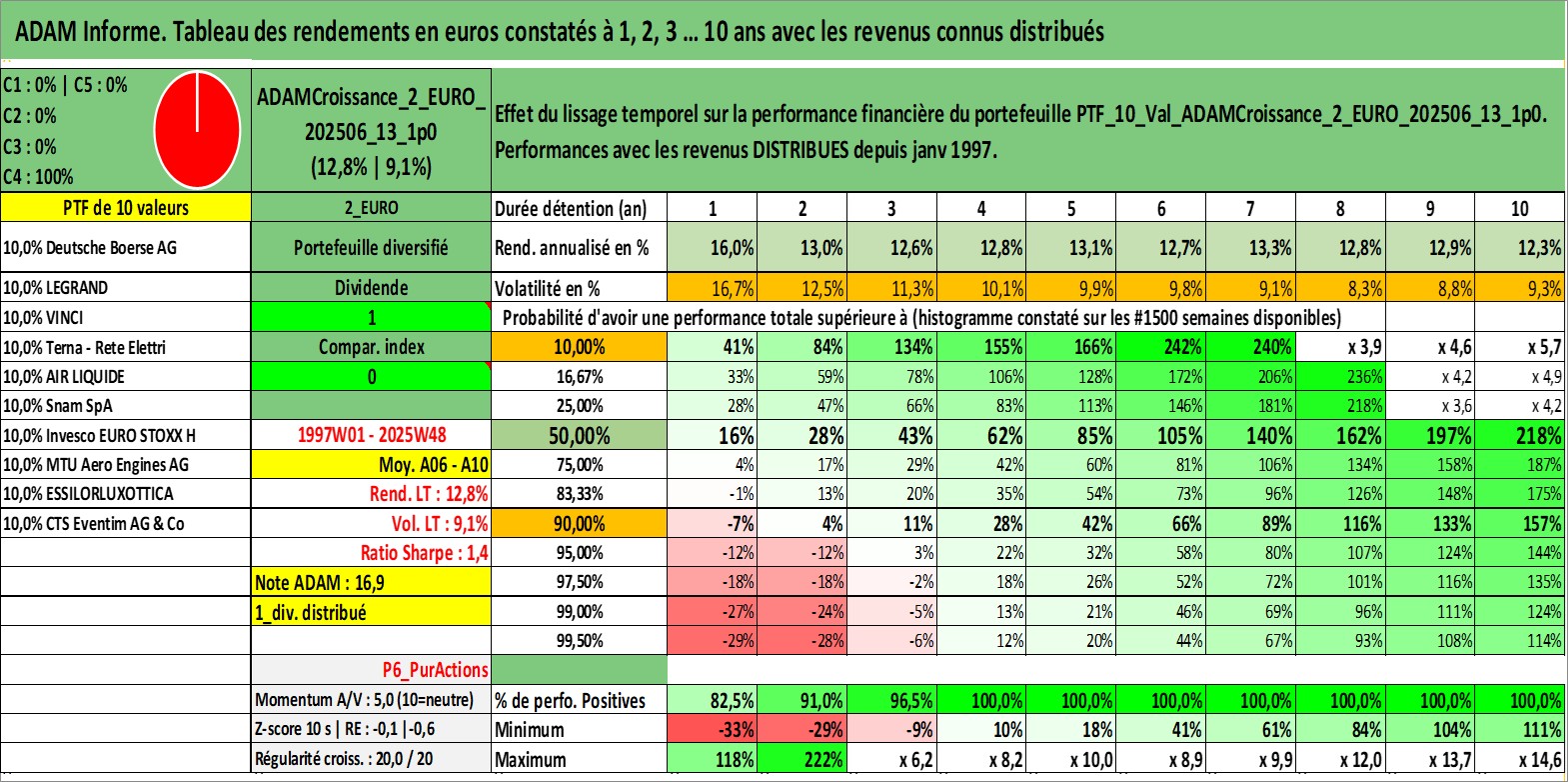 ADAM Informe. Tableau des rendements en euros constatés à 1, 2, 3 ... 10 ans avec les revenus connus distribués

C1 : 0% | C5 : 0%
C2 : 0%
C3 : 0%
C4 : 100%

ADAMCroissance_2_EURO_202506_13_1p0
(12,8% | 9,1%)

Effet du lissage temporel sur la performance financière du portefeuille PTF_10_Val_ADAMCroissance_2_EURO_202506_13_1p0. Performances avec les revenus DISTRIBUES depuis janv 1997.

| PTF de 10 valeurs | 2_EURO | Durée détention (an) | 1 | 2 | 3 | 4 | 5 | 6 | 7 | 8 | 9 | 10 |
|---|---|---|---|---|---|---|---|---|---|---|---|---|
| 10,0% Deutsche Boerse AG | Portefeuille diversifié | Rend. annualisé en % | 16,0% | 13,0% | 12,6% | 12,8% | 13,1% | 12,7% | 13,3% | 12,8% | 12,9% | 12,3% |
| 10,0% LEGRAND | Dividende | Volatilité en % | 16,7% | 12,5% | 11,3% | 10,1% | 9,9% | 9,8% | 9,1% | 8,3% | 8,8% | 9,3% |
| 10,0% VINCI | 1 | Probabilité d'avoir une performance totale supérieure à (histogramme constaté sur les #1500 semaines disponibles) | | | | | | | | | | |
| 10,0% Terna - Rete Elettri | Compar. index | 10,00% | 41% | 84% | 134% | 155% | 166% | 242% | 240% | x 3,9 | x 4,6 | x 5,7 |
| 10,0% AIR LIQUIDE | 0 | 16,67% | 33% | 59% | 78% | 106% | 128% | 172% | 206% | 236% | x 4,2 | x 4,9 |
| 10,0% Snam SpA | | 25,00% | 28% | 47% | 66% | 83% | 113% | 146% | 181% | 218% | x 3,6 | x 4,2 |
| 10,0% Invesco EURO STOXX H | 1997W01 - 2025W48 | 50,00% | 16% | 28% | 43% | 62% | 85% | 105% | 140% | 162% | 197% | 218% |
| 10,0% MTU Aero Engines AG | Moy. A06 - A10 | 75,00% | 4% | 17% | 29% | 42% | 60% | 81% | 106% | 134% | 158% | 187% |
| 10,0% ESSILORLUXOTTICA | Rend. LT : 12,8% | 83,33% | -1% | 13% | 20% | 35% | 54% | 73% | 96% | 126% | 148% | 175% |
| 10,0% CTS Eventim AG & Co | Vol. LT : 9,1% | 90,00% | -7% | 4% | 11% | 28% | 42% | 66% | 89% | 116% | 133% | 157% |
| | Ratio Sharpe : 1,4 | 95,00% | -12% | -12% | 3% | 22% | 32% | 58% | 80% | 107% | 124% | 144% |
| | Note ADAM : 16,9 | 97,50% | -18% | -18% | -2% | 18% | 26% | 52% | 72% | 101% | 116% | 135% |
| | 1_div. distribué | 99,00% | -27% | -24% | -5% | 13% | 21% | 46% | 69% | 96% | 111% | 124% |
| | | 99,50% | -29% | -28% | -6% | 12% | 20% | 44% | 67% | 93% | 108% | 114% |
| | P6_PurActions | | | | | | | | | | | |
| | Momentum A/V : 5,0 (10=neutre) | % de perfo. Positives | 82,5% | 91,0% | 96,5% | 100,0% | 100,0% | 100,0% | 100,0% | 100,0% | 100,0% | 100,0% |
| | Z-score 10 s \| RE : -0,1 \|-0,6 | Minimum | -33% | -29% | -9% | 10% | 18% | 41% | 61% | 84% | 104% | 111% |
| | Régularité croiss. : 20,0 / 20 | Maximum | 118% | 222% | x 6,2 | x 8,2 | x 10,0 | x 8,9 | x 9,9 | x 12,0 | x 13,7 | x 14,6 |